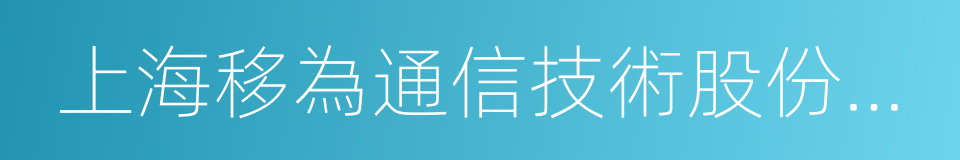 上海移為通信技術股份...